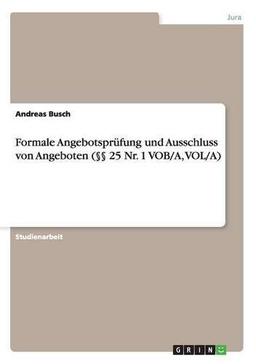 Jura

Andreas Busch

Formale Angebotsprüfung und Ausschluss von Angeboten (§§ 25 Nr. 1 VOB/A, VOL/A)

Studienarbeit

GRIN